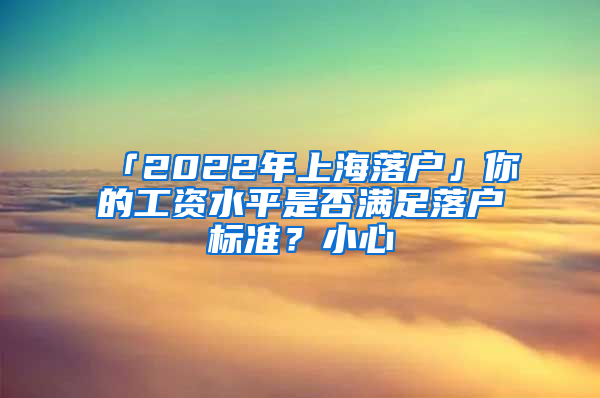 「2022年上海落户」你的工资水平是否满足落户标准？小心